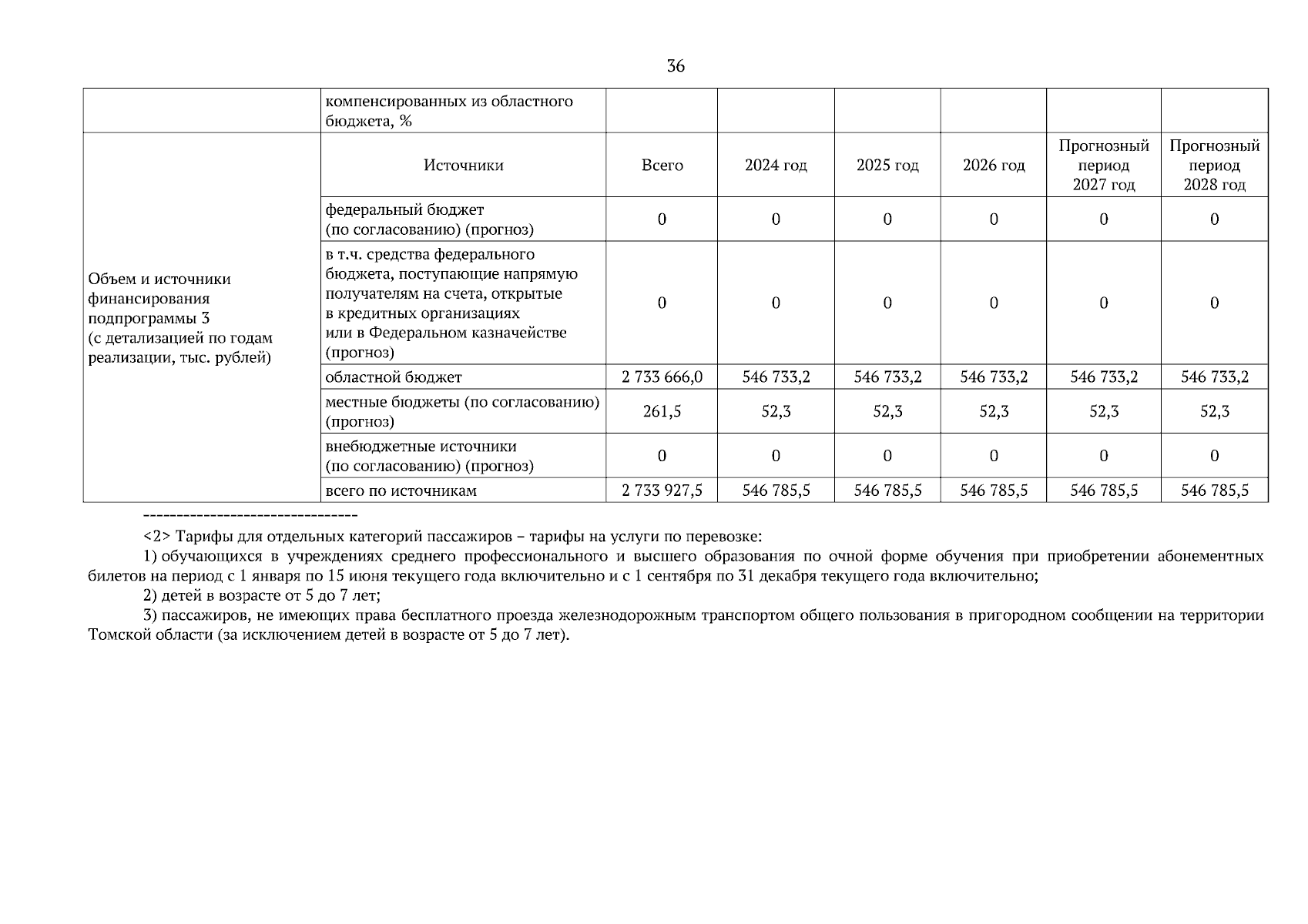 36

|  | компенсированных из областного бюджета, % |  |  |  |  |  |  |
|---|---|---|---|---|---|---|---|
| Объем и источники финансирования подпрограммы 3 (с детализацией по годам реализации, тыс. рублей) | Источники | Всего | 2024 год | 2025 год | 2026 год | Прогнозный период 2027 год | Прогнозный период 2028 год |
|  | федеральный бюджет (по согласованию) (прогноз) | 0 | 0 | 0 | 0 | 0 | 0 |
|  | в т.ч. средства федерального бюджета, поступающие напрямую получателям на счета, открытые в кредитных организациях или в Федеральном казначействе (прогноз) | 0 | 0 | 0 | 0 | 0 | 0 |
|  | областной бюджет | 2 733 666,0 | 546 733,2 | 546 733,2 | 546 733,2 | 546 733,2 | 546 733,2 |
|  | местные бюджеты (по согласованию) (прогноз) | 261,5 | 52,3 | 52,3 | 52,3 | 52,3 | 52,3 |
|  | внебюджетные источники (по согласованию) (прогноз) | 0 | 0 | 0 | 0 | 0 | 0 |
|  | всего по источникам | 2 733 927,5 | 546 785,5 | 546 785,5 | 546 785,5 | 546 785,5 | 546 785,5 |

--------------------------------

<2> Тарифы для отдельных категорий пассажиров – тарифы на услуги по перевозке:

1) обучающихся в учреждениях среднего профессионального и высшего образования по очной форме обучения при приобретении абонементных билетов на период с 1 января по 15 июня текущего года включительно и с 1 сентября по 31 декабря текущего года включительно;

2) детей в возрасте от 5 до 7 лет;

3) пассажиров, не имеющих права бесплатного проезда железнодорожным транспортом общего пользования в пригородном сообщении на территории Томской области (за исключением детей в возрасте от 5 до 7 лет).